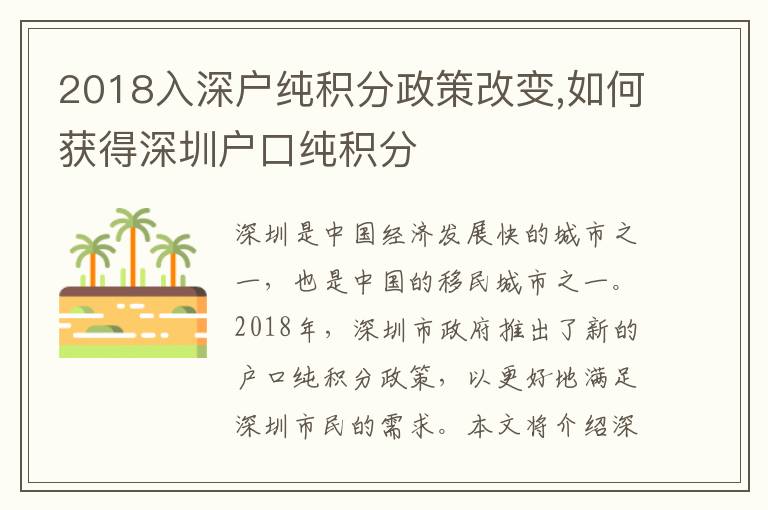 2018入深户纯积分政策改变,如何获得深圳户口纯积分

深圳是中国经济发展快的城市之一，也是中国的移民城市之一。2018年，深圳市政府推出了新的户口纯积分政策，以更好地满足深圳市民的需求。本文将介绍深